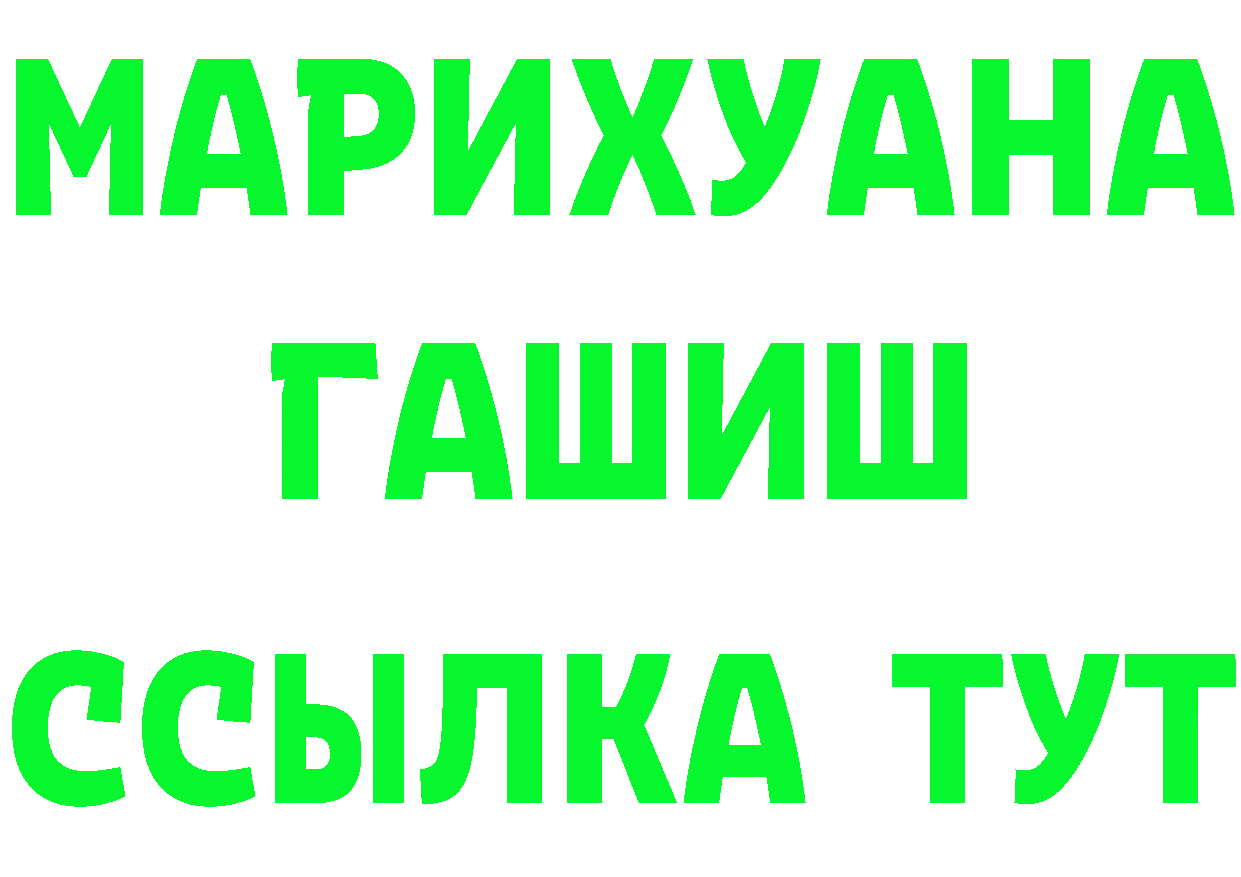 МАРИХУАНА
ГАШИШ
ССЫЛКА ТУТ